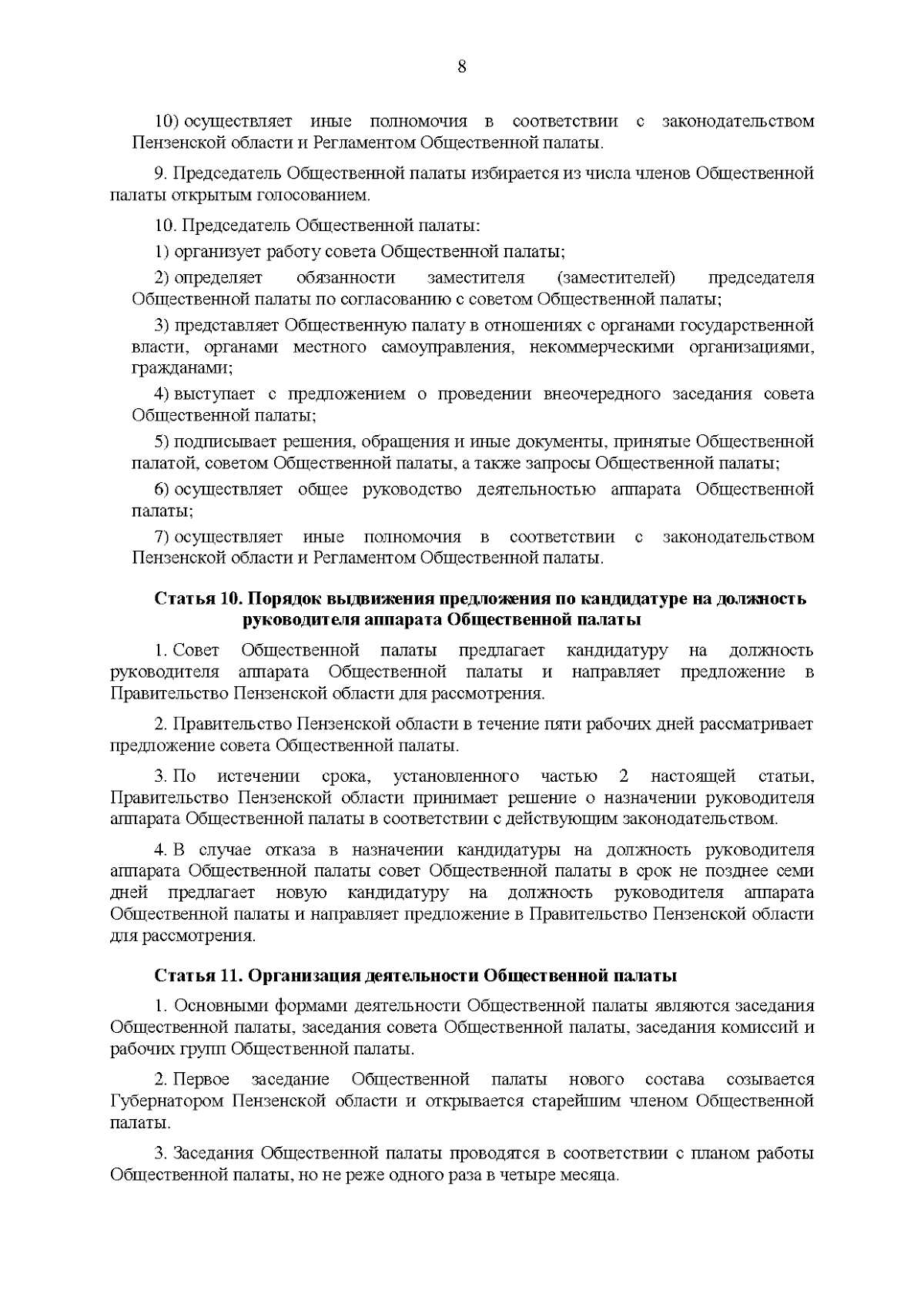 8

10) осуществляет иные полномочия в соответствии с законодательством Пензенской области и Регламентом Общественной палаты.

9. Председатель Общественной палаты избирается из числа членов Общественной палаты открытым голосованием.

10. Председатель Общественной палаты:

1) организует работу совета Общественной палаты;

2) определяет обязанности заместителя (заместителей) председателя Общественной палаты по согласованию с советом Общественной палаты;

3) представляет Общественную палату в отношениях с органами государственной власти, органами местного самоуправления, некоммерческими организациями, гражданами;

4) выступает с предложением о проведении внеочередного заседания совета Общественной палаты;

5) подписывает решения, обращения и иные документы, принятые Общественной палатой, советом Общественной палаты, а также запросы Общественной палаты;

6) осуществляет общее руководство деятельностью аппарата Общественной палаты;

7) осуществляет иные полномочия в соответствии с законодательством Пензенской области и Регламентом Общественной палаты.

Статья 10. Порядок выдвижения предложения по кандидатуре на должность руководителя аппарата Общественной палаты

1. Совет Общественной палаты предлагает кандидатуру на должность руководителя аппарата Общественной палаты и направляет предложение в Правительство Пензенской области для рассмотрения.

2. Правительство Пензенской области в течение пяти рабочих дней рассматривает предложение совета Общественной палаты.

3. По истечении срока, установленного частью 2 настоящей статьи, Правительство Пензенской области принимает решение о назначении руководителя аппарата Общественной палаты в соответствии с действующим законодательством.

4. В случае отказа в назначении кандидатуры на должность руководителя аппарата Общественной палаты совет Общественной палаты в срок не позднее семи дней предлагает новую кандидатуру на должность руководителя аппарата Общественной палаты и направляет предложение в Правительство Пензенской области для рассмотрения.

Статья 11. Организация деятельности Общественной палаты

1. Основными формами деятельности Общественной палаты являются заседания Общественной палаты, заседания совета Общественной палаты, заседания комиссий и рабочих групп Общественной палаты.

2. Первое заседание Общественной палаты нового состава созывается Губернатором Пензенской области и открывается старейшим членом Общественной палаты.

3. Заседания Общественной палаты проводятся в соответствии с планом работы Общественной палаты, но не реже одного раза в четыре месяца.